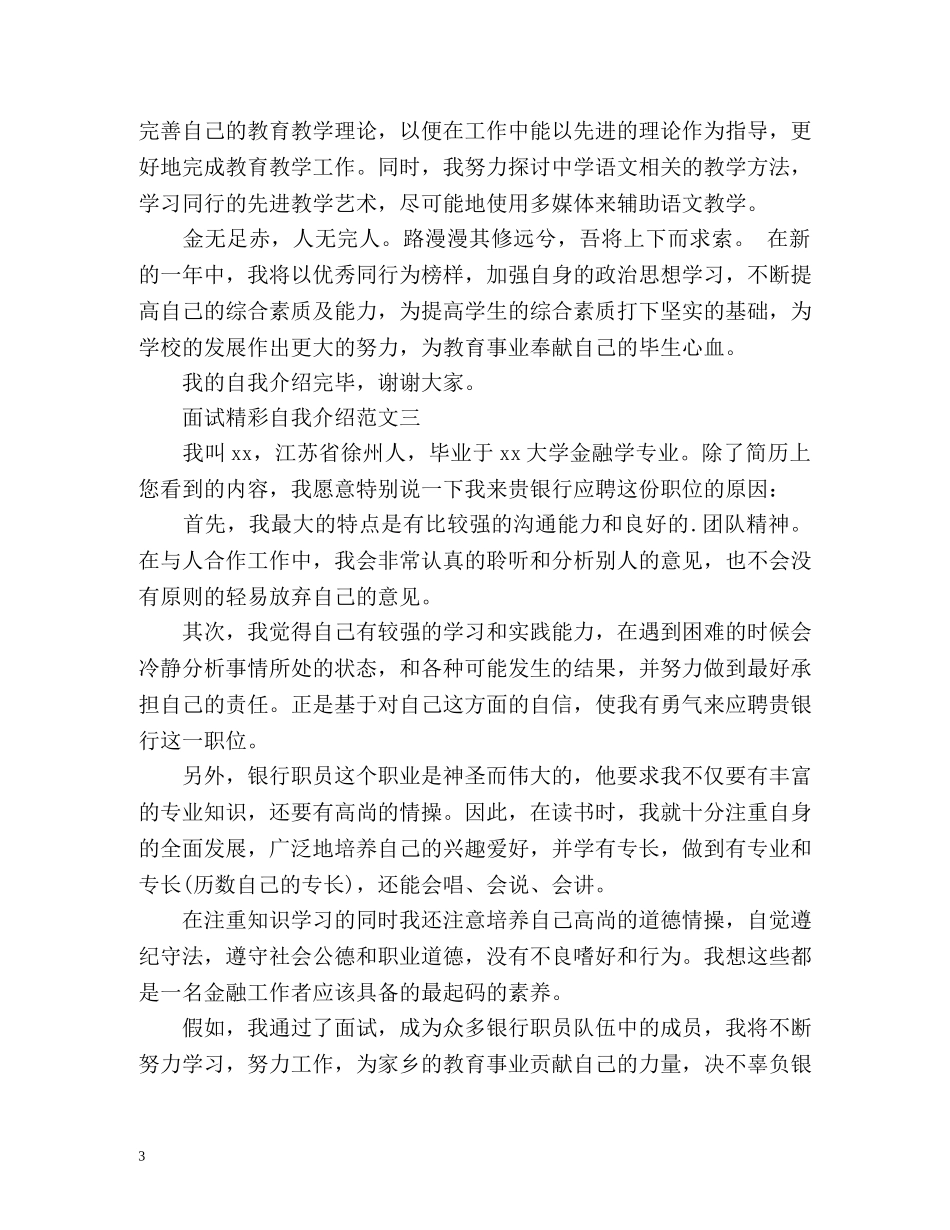 完善自己的教育教学理论，以便在工作中能以先进的理论作为指导，更好地完成教育教学工作。同时，我努力探讨中学语文相关的教学方法，学习同行的先进教学艺术，尽可能地使用多媒体来辅助语文教学。

金无足赤，人无完人。路漫漫其修远兮，吾将上下而求索。 在新的一年中，我将以优秀同行为榜样，加强自身的政治思想学习，不断提高自己的综合素质及能力，为提高学生的综合素质打下坚实的基础，为学校的发展作出更大的努力，为教育事业奉献自己的毕生心血。

我的自我介绍完毕，谢谢大家。

面试精彩自我介绍范文三

我叫 xx，江苏省徐州人，毕业于 xx 大学金融学专业。除了简历上您看到的内容，我愿意特别说一下我来贵银行应聘这份职位的原因：

首先，我最大的特点是有比较强的沟通能力和良好的.团队精神。在与人合作工作中，我会非常认真的聆听和分析别人的意见，也不会没有原则的轻易放弃自己的意见。

其次，我觉得自己有较强的学习和实践能力，在遇到困难的时候会冷静分析事情所处的状态，和各种可能发生的结果，并努力做到最好承担自己的责任。正是基于对自己这方面的自信，使我有勇气来应聘贵银行这一职位。

另外，银行职员这个职业是神圣而伟大的，他要求我不仅要有丰富的专业知识，还要有高尚的情操。因此，在读书时，我就十分注重自身的全面发展，广泛地培养自己的兴趣爱好，并学有专长，做到有专业和专长(历数自己的专长)，还能会唱、会说、会讲。

在注重知识学习的同时我还注意培养自己高尚的道德情操，自觉遵纪守法，遵守社会公德和职业道德，没有不良嗜好和行为。我想这些都是一名金融工作者应该具备的最起码的素养。

假如，我通过了面试，成为众多银行职员队伍中的成员，我将不断努力学习，努力工作，为家乡的教育事业贡献自己的力量，决不辜负银

3